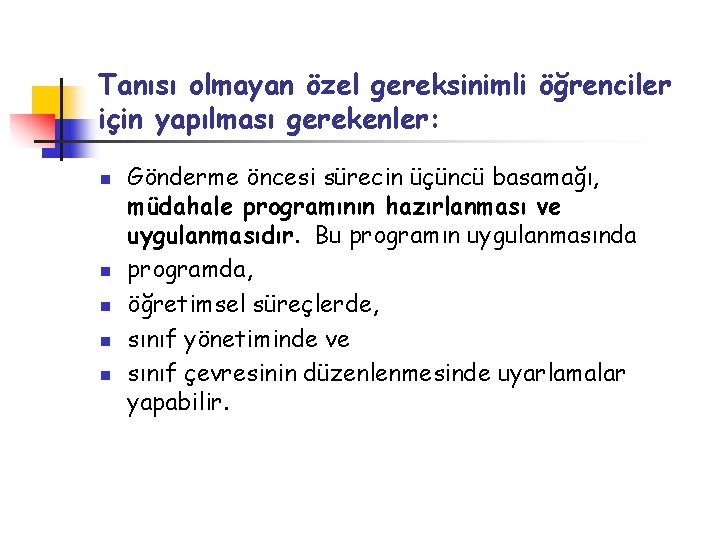 Tanısı olmayan özel gereksinimli öğrenciler için yapılması gerekenler:

- Gönderme öncesi sürecin üçüncü basamağı, müdahale programının hazırlanması ve uygulanmasıdır. Bu programın uygulanmasında
- programda,
- öğretimsel süreçlerde,
- sınıf yönetiminde ve
- sınıf çevresinin düzenlenmesinde uyarlamalar yapabilir.